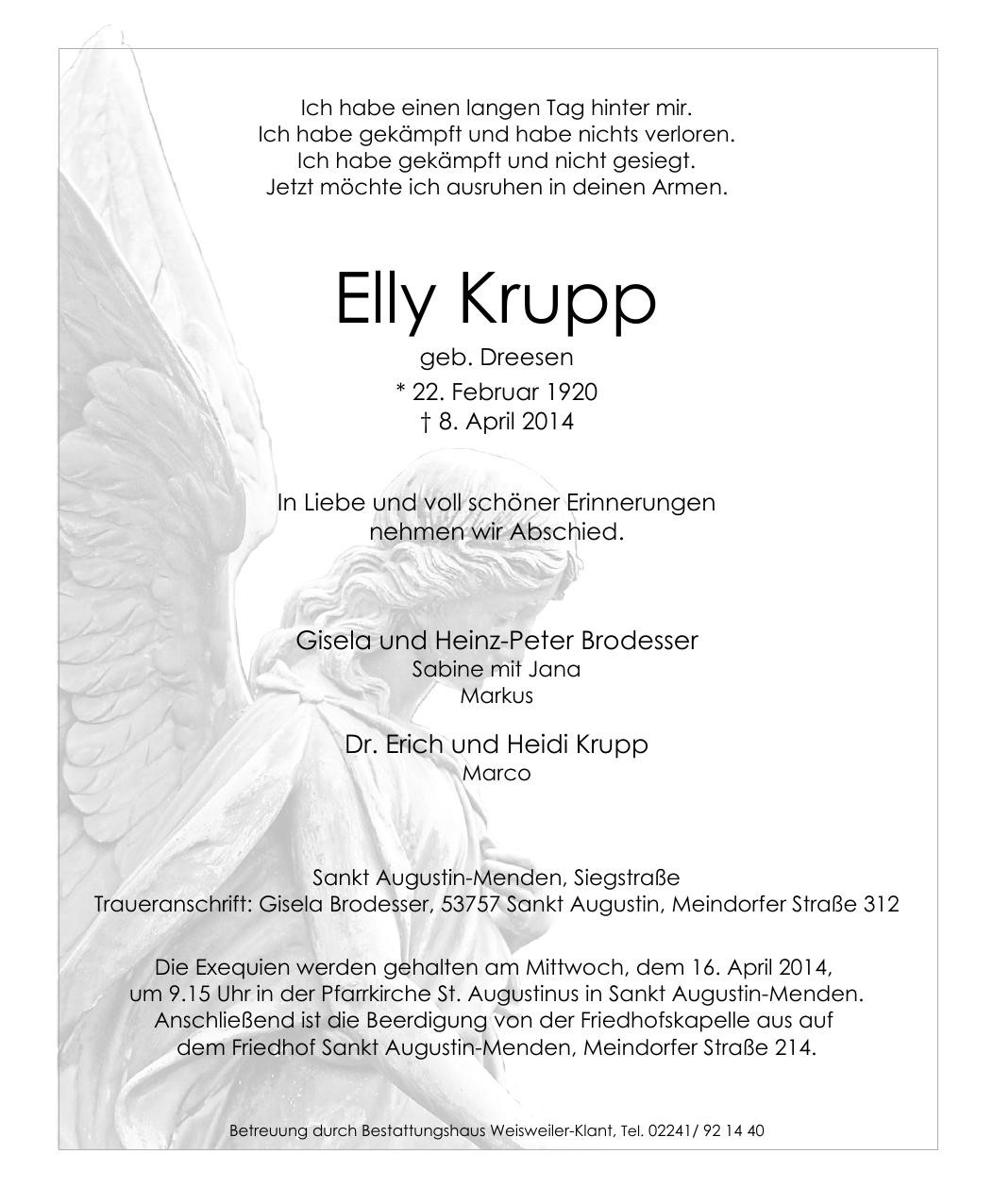 Ich habe einen langen Tag hinter mir.
Ich habe gekämpft und habe nichts verloren.
Ich habe gekämpft und nicht gesiegt.
Jetzt möchte ich ausruhen in deinen Armen.

Elly Krupp
geb. Dreesen
* 22. Februar 1920
† 8. April 2014

In Liebe und voll schöner Erinnerungen
nehmen wir Abschied.

Gisela und Heinz-Peter Brodesser
Sabine mit Jana
Markus

Dr. Erich und Heidi Krupp
Marco

Sankt Augustin-Menden, Siegstraße
Traueranschrift: Gisela Brodesser, 53757 Sankt Augustin, Meindorfer Straße 312

Die Exequien werden gehalten am Mittwoch, dem 16. April 2014, um 9.15 Uhr in der Pfarrkirche St. Augustinus in Sankt Augustin-Menden. Anschließend ist die Beerdigung von der Friedhofskapelle aus auf dem Friedhof Sankt Augustin-Menden, Meindorfer Straße 214.

Betreuung durch Bestattungshaus Weisweiler-Klant, Tel. 02241/ 92 14 40